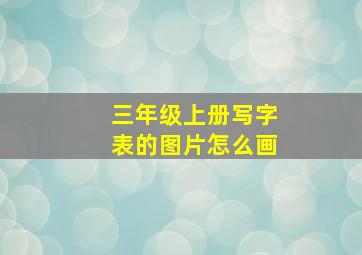 三年级上册写字表的图片怎么画